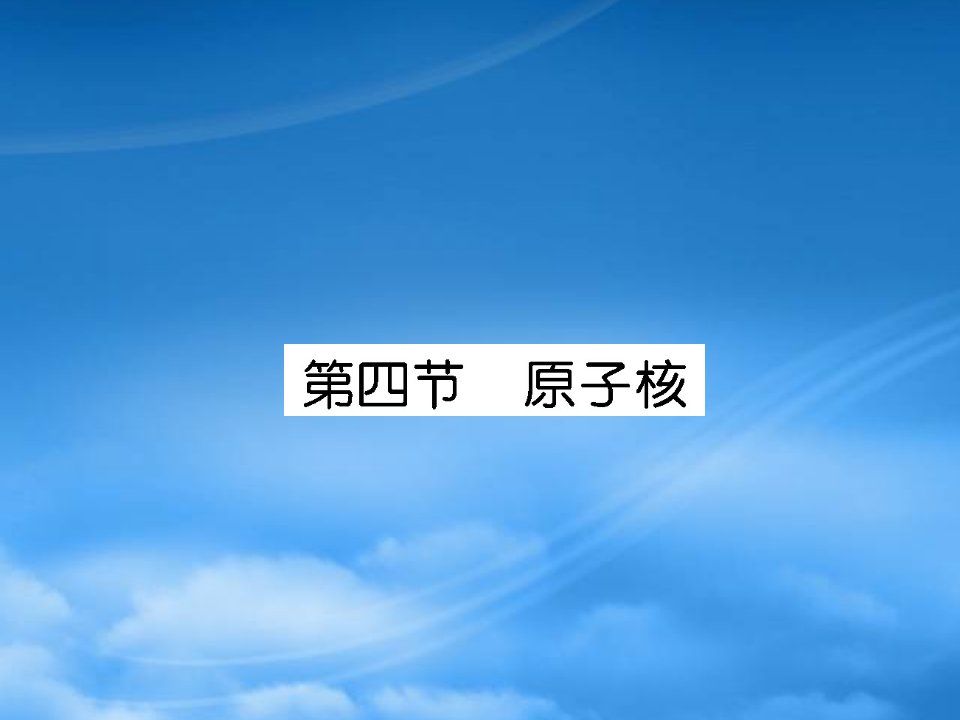 第四节　原子核